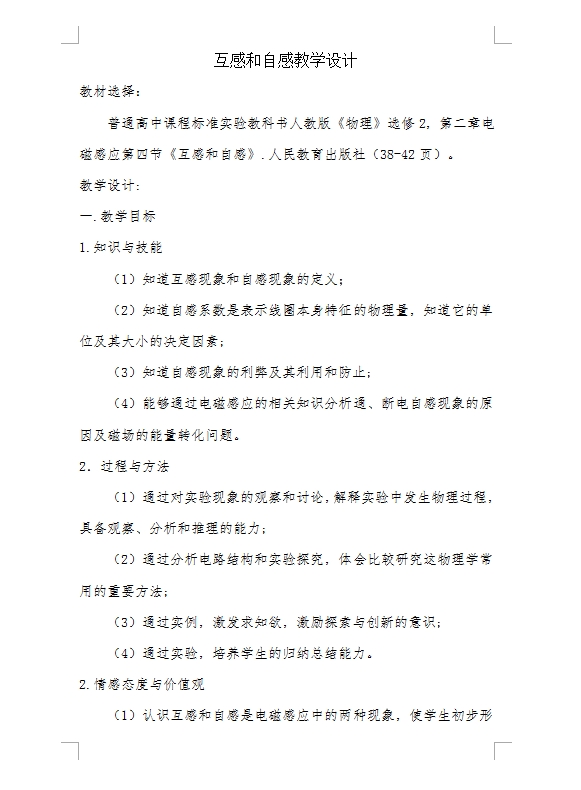 互感和自感教学设计

教材选择：

普通高中课程标准实验教科书人教版《物理》选修 2，第二章电磁感应第四节《互感和自感》．人民教育出版社（38-42 页）。

教学设计：

一．教学目标

1．知识与技能

（1）知道互感现象和自感现象的定义；

（2）知道自感系数是表示线圈本身特征的物理量，知道它的单位及其大小的决定因素；

（3）知道自感现象的利弊及其利用和防止；

（4）能够通过电磁感应的相关知识分析通、断电自感现象的原因及磁场的能量转化问题。

2．过程与方法

（1）通过对实验现象的观察和讨论，解释实验中发生物理过程，具备观察、分析和推理的能力；

（2）通过分析电路结构和实验探究，体会比较研究这物理学常用的重要方法；

（3）通过实例，激发求知欲，激励探索与创新的意识；

（4）通过实验，培养学生的归纳总结能力。

2．情感态度与价值观

（1）认识互感和自感是电磁感应中的两种现象，使学生初步形